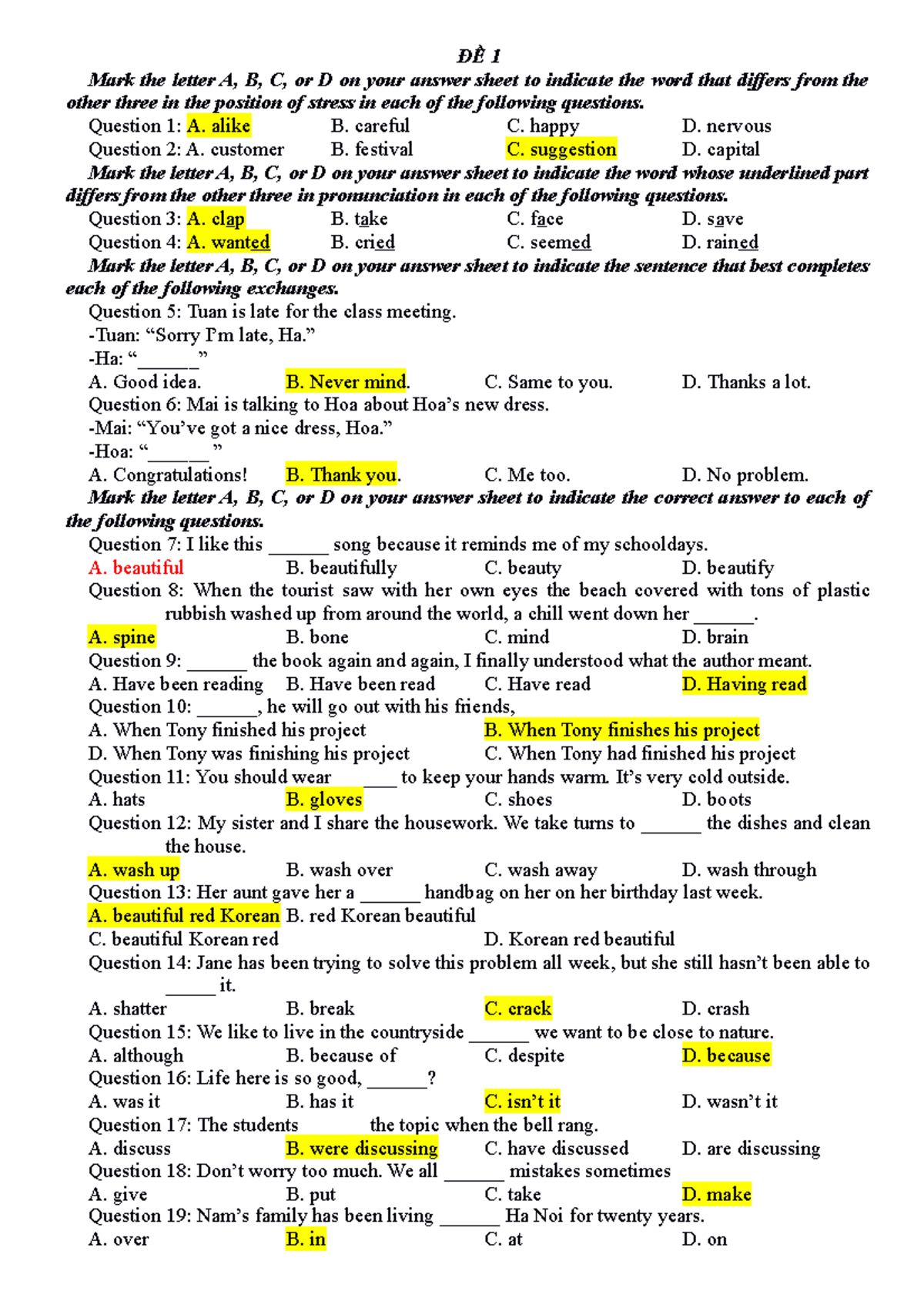 ĐỀ 1

Mark the letter A, B, C, or D on your answer sheet to indicate the word that differs from the other three in the position of stress in each of the following questions.

Question 1: A. alike B. careful C. happy D. nervous

Question 2: A. customer B. festival C. suggestion D. capital

Mark the letter A, B, C, or D on your answer sheet to indicate the word whose underlined part differs from the other three in pronunciation in each of the following questions.

Question 3: A. clap B. take C. face D. save

Question 4: A. wanted B. cried C. seemed D. rained

Mark the letter A, B, C, or D on your answer sheet to indicate the sentence that best completes each of the following exchanges.

Question 5: Tuan is late for the class meeting.

-Tuan: “Sorry I’m late, Ha.”

-Ha: “______”

A. Good idea. B. Never mind. C. Same to you. D. Thanks a lot.

Question 6: Mai is talking to Hoa about Hoa’s new dress.

-Mai: “You’ve got a nice dress, Hoa.”

-Hoa: “______ ”

A. Congratulations! B. Thank you. C. Me too. D. No problem.

Mark the letter A, B, C, or D on your answer sheet to indicate the correct answer to each of the following questions.

Question 7: I like this ______ song because it reminds me of my schooldays.

A. beautiful B. beautifully C. beauty D. beautify

Question 8: When the tourist saw with her own eyes the beach covered with tons of plastic rubbish washed up from around the world, a chill went down her ______.

A. spine B. bone C. mind D. brain

Question 9: ______ the book again and again, I finally understood what the author meant.

A. Have been reading B. Have been read C. Have read D. Having read

Question 10: ______, he will go out with his friends,

A. When Tony finished his project B. When Tony finishes his project

D. When Tony was finishing his project C. When Tony had finished his project

Question 11: You should wear ____ to keep your hands warm. It’s very cold outside.

A. hats B. gloves C. shoes D. boots

Question 12: My sister and I share the housework. We take turns to ______ the dishes and clean the house.

A. wash up B. wash over C. wash away D. wash through

Question 13: Her aunt gave her a ______ handbag on her on her birthday last week.

A. beautiful red Korean B. red Korean beautiful

C. beautiful Korean red D. Korean red beautiful

Question 14: Jane has been trying to solve this problem all week, but she still hasn’t been able to _____ it.

A. shatter B. break C. crack D. crash

Question 15: We like to live in the countryside ______ we want to be close to nature.

A. although B. because of C. despite D. because

Question 16: Life here is so good, ______?

A. was it B. has it C. isn’t it D. wasn’t it

Question 17: The students the topic when the bell rang.

A. discuss B. were discussing C. have discussed D. are discussing

Question 18: Don’t worry too much. We all ______ mistakes sometimes

A. give B. put C. take D. make

Question 19: Nam’s family has been living ______ Ha Noi for twenty years.

A. over B. in C. at D. on